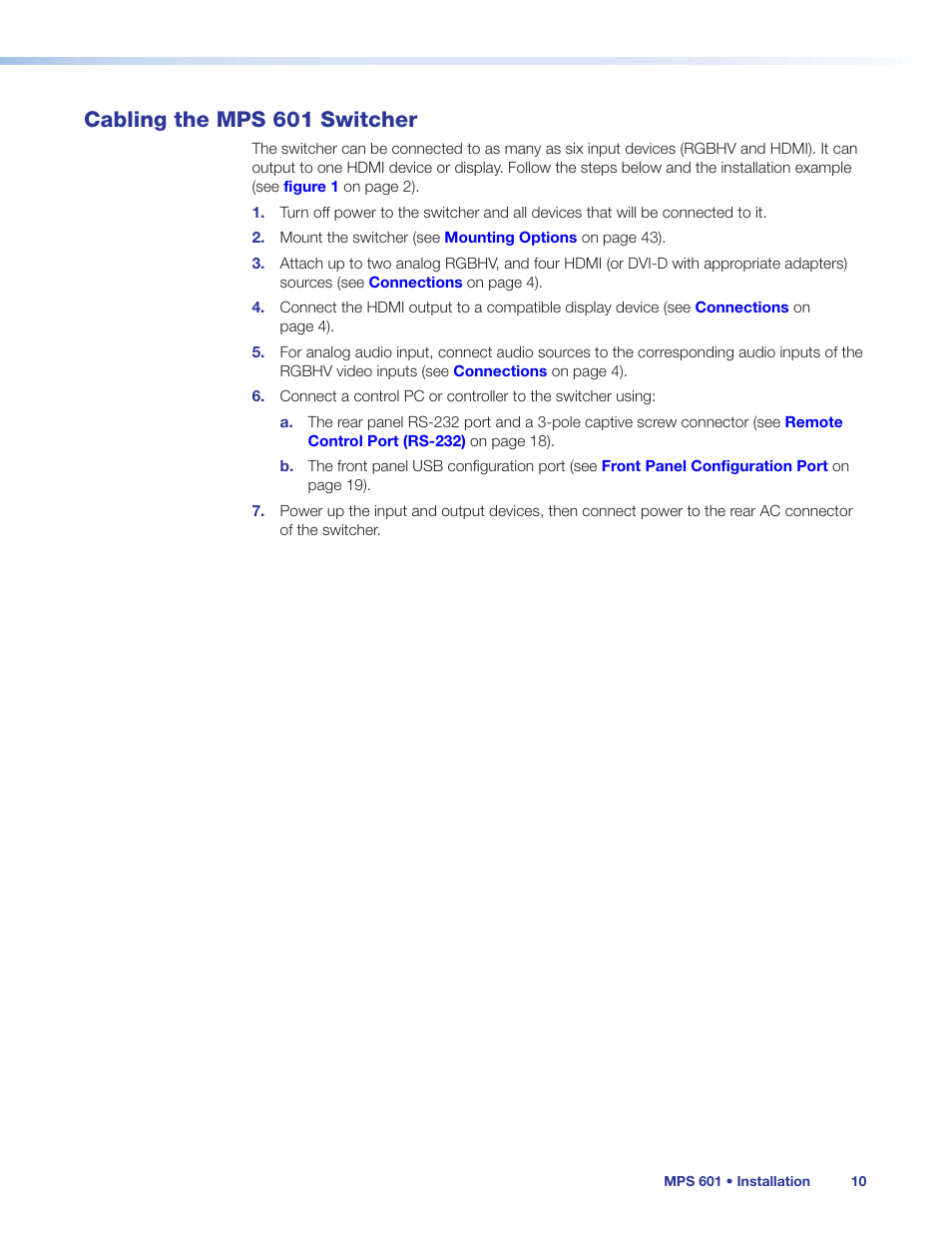 Cabling the MPS 601 Switcher

The switcher can be connected to as many as six input devices (RGBHV and HDMI). It can output to one HDMI device or display. Follow the steps below and the installation example (see figure 1 on page 2).

1. Turn off power to the switcher and all devices that will be connected to it.

2. Mount the switcher (see Mounting Options on page 43).

3. Attach up to two analog RGBHV, and four HDMI (or DVI-D with appropriate adapters) sources (see Connections on page 4).

4. Connect the HDMI output to a compatible display device (see Connections on page 4).

5. For analog audio input, connect audio sources to the corresponding audio inputs of the RGBHV video inputs (see Connections on page 4).

6. Connect a control PC or controller to the switcher using:

a. The rear panel RS-232 port and a 3-pole captive screw connector (see Remote Control Port (RS-232) on page 18).

b. The front panel USB configuration port (see Front Panel Configuration Port on page 19).

7. Power up the input and output devices, then connect power to the rear AC connector of the switcher.

MPS 601 • Installation 10